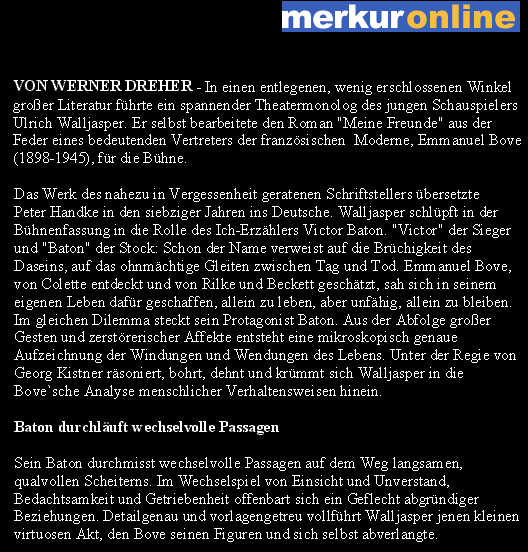 merkuronline

VON WERNER DREHER - In einen entlegenen, wenig erschlossenen Winkel großer Literatur führte ein spannender Theatermonolog des jungen Schauspielers Ulrich Walljasper. Er selbst bearbeitete den Roman "Meine Freunde" aus der Feder eines bedeutenden Vertreters der französischen Moderne, Emmanuel Bove (1898-1945), für die Bühne.

Das Werk des nahezu in Vergessenheit geratenen Schriftstellers übersetzte Peter Handke in den siebziger Jahren ins Deutsche. Walljasper schlüpft in der Bühnenfassung in die Rolle des Ich-Erzählers Victor Baton. "Victor" der Sieger und "Baton" der Stock: Schon der Name verweist auf die Brüchigkeit des Daseins, auf das ohnmächtige Gleiten zwischen Tag und Tod. Emmanuel Bove, von Colette entdeckt und von Rilke und Beckett geschätzt, sah sich in seinem eigenen Leben dafür geschaffen, allein zu leben, aber unfähig, allein zu bleiben. Im gleichen Dilemma steckt sein Protagonist Baton. Aus der Abfolge großer Gesten und zerstörerischer Affekte entsteht eine mikroskopisch genaue Aufzeichnung der Windungen und Wendungen des Lebens. Unter der Regie von Georg Kistner räsoniert, bohrt, dehnt und krümmt sich Walljasper in die Bove`sche Analyse menschlicher Verhaltensweisen hinein.

Baton durchläuft wechselvolle Passagen

Sein Baton durchmisst wechselvolle Passagen auf dem Weg langsamen, qualvollen Scheiterns. Im Wechselspiel von Einsicht und Unverstand, Bedachtsamkeit und Getriebenheit offenbart sich ein Geflecht abgründiger Beziehungen. Detailgenau und vorlagengetreu vollführt Walljasper jenen kleinen virtuosen Akt, den Bove seinen Figuren und sich selbst abverlangte.